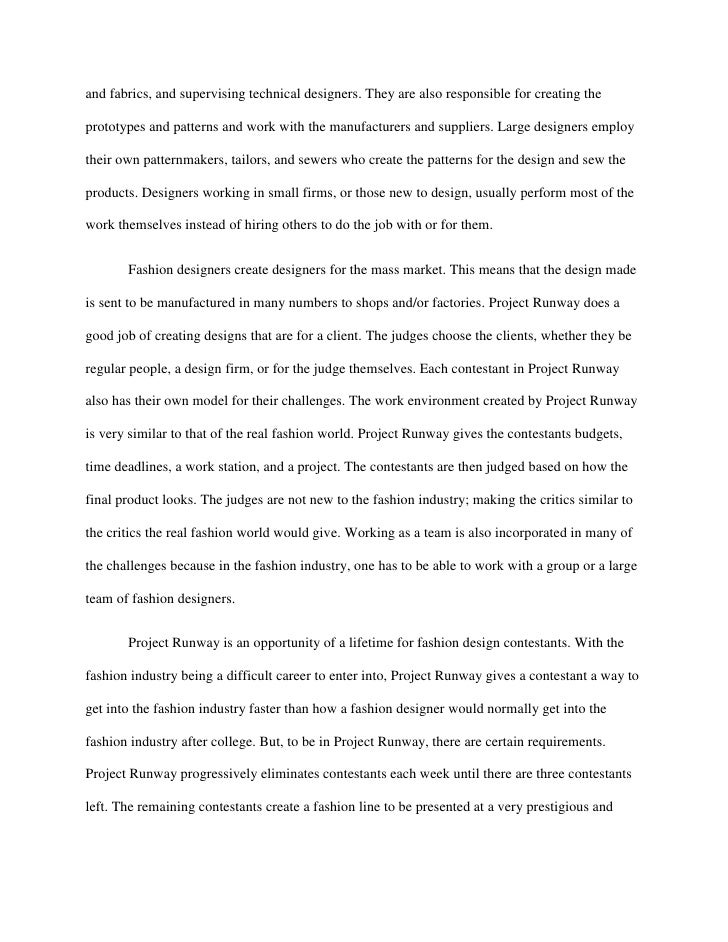 and fabrics, and supervising technical designers. They are also responsible for creating the prototypes and patterns and work with the manufacturers and suppliers. Large designers employ their own patternmakers, tailors, and sewers who create the patterns for the design and sew the products. Designers working in small firms, or those new to design, usually perform most of the work themselves instead of hiring others to do the job with or for them.

Fashion designers create designers for the mass market. This means that the design made is sent to be manufactured in many numbers to shops and/or factories. Project Runway does a good job of creating designs that are for a client. The judges choose the clients, whether they be regular people, a design firm, or for the judge themselves. Each contestant in Project Runway also has their own model for their challenges. The work environment created by Project Runway is very similar to that of the real fashion world. Project Runway gives the contestants budgets, time deadlines, a work station, and a project. The contestants are then judged based on how the final product looks. The judges are not new to the fashion industry; making the critics similar to the critics the real fashion world would give. Working as a team is also incorporated in many of the challenges because in the fashion industry, one has to be able to work with a group or a large team of fashion designers.

Project Runway is an opportunity of a lifetime for fashion design contestants. With the fashion industry being a difficult career to enter into, Project Runway gives a contestant a way to get into the fashion industry faster than how a fashion designer would normally get into the fashion industry after college. But, to be in Project Runway, there are certain requirements. Project Runway progressively eliminates contestants each week until there are three contestants left. The remaining contestants create a fashion line to be presented at a very prestigious and